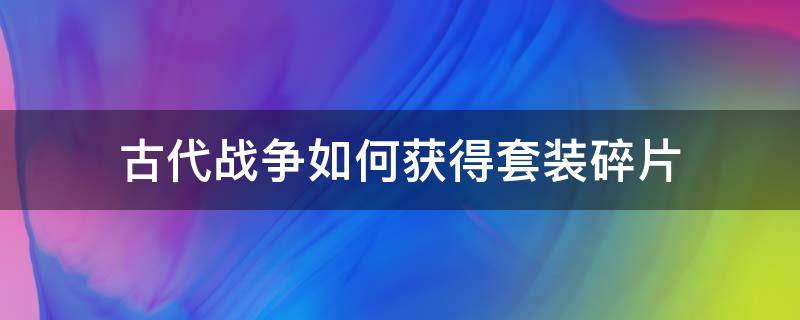 古代战争如何获得套装碎片